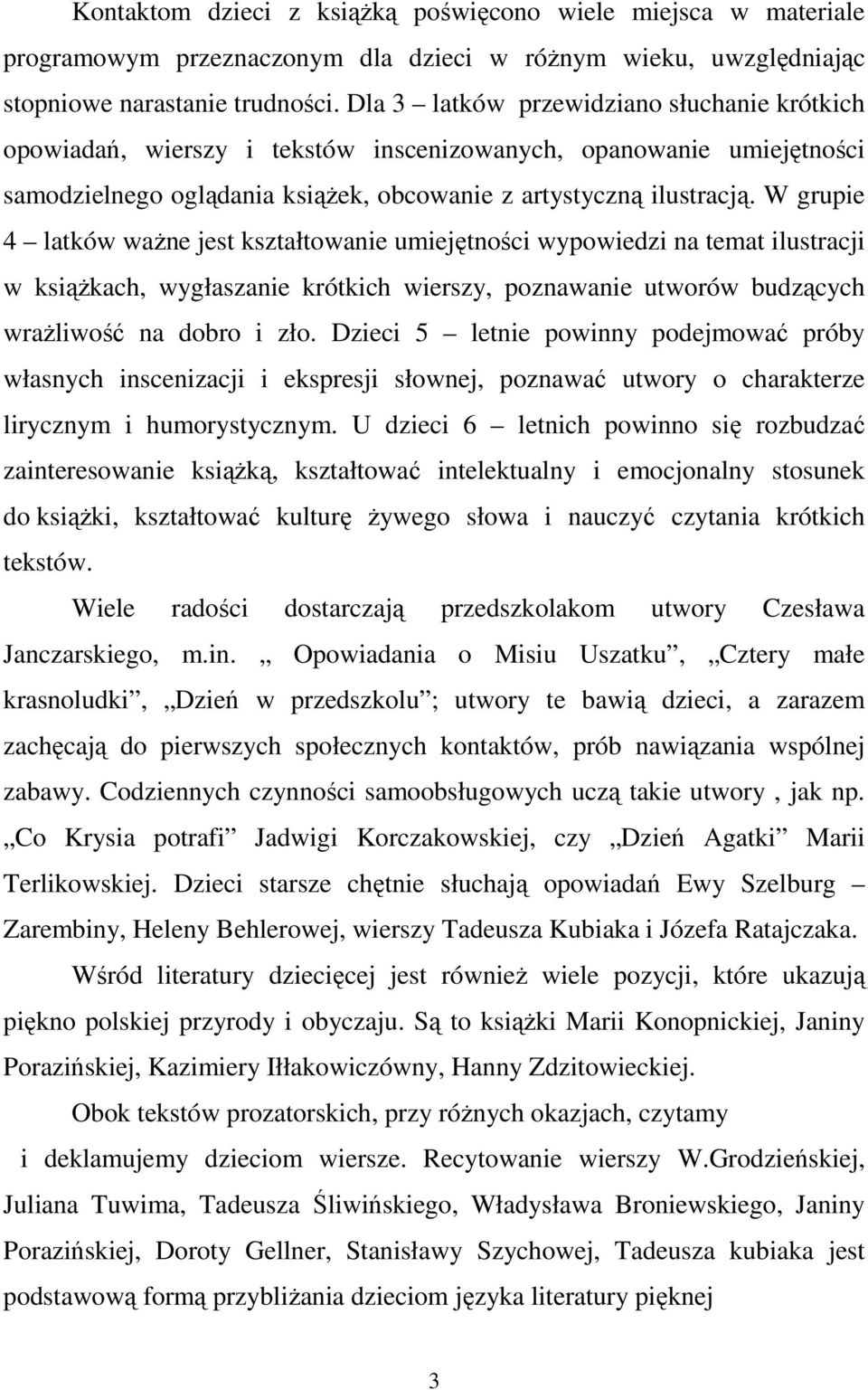 Kontaktom dzieci z książką poświęcono wiele miejsca w materiale programowym przeznaczonym dla dzieci w różnym wieku, uwzględniając stopniowe narastanie trudności. Dla 3 – latków przewidziano słuchanie krótkich opowiadań, wierszy i tekstów inscenizowanych, opanowanie umiejętności samodzielnego oglądania książek, obcowanie z artystyczną ilustracją. W grupie 4 – latków ważne jest kształtowanie umiejętności wypowiedzi na temat ilustracji w książkach, wygłaszanie krótkich wierszy, poznawanie utworów budzących wrażliwość na dobro i zło. Dzieci 5 – letnie powinny podejmować próby własnych inscenizacji i ekspresji słownej, poznawać utwory o charakterze lirycznym i humorystycznym. U dzieci 6 – letnich powinno się rozbudzać zainteresowanie książką, kształtować intelektualny i emocjonalny stosunek do książki, kształtować kulturę żywego słowa i nauczyć czytania krótkich tekstów.

Wiele radości dostarczają przedszkolakom utwory Czesława Janczarskiego, m.in. „ Opowiadania o Misiu Uszatku”, „Cztery małe krasnoludki”, „Dzień w przedszkolu”; utwory te bawią dzieci, a zarazem zachęcają do pierwszych społecznych kontaktów, prób nawiązania wspólnej zabawy. Codziennych czynności samoobsługowych uczą takie utwory , jak np. „Co Krysia potrafi” Jadwigi Korczakowskiej, czy „Dzień Agatki” Marii Terlikowskiej. Dzieci starsze chętnie słuchają opowiadań Ewy Szelburg – Zarembiny, Heleny Behlerowej, wierszy Tadeusza Kubiaka i Józefa Ratajczaka.

Wśród literatury dziecięcej jest również wiele pozycji, które ukazują piękno polskiej przyrody i obyczaju. Są to książki Marii Konopnickiej, Janiny Porazińskiej, Kazimiery Iłłakowiczówny, Hanny Zdzitowieckiej.

Obok tekstów prozatorskich, przy różnych okazjach, czytamy i deklamujemy dzieciom wiersze. Recytowanie wierszy W.Grodzieńskiej, Juliana Tuwima, Tadeusza Śliwińskiego, Władysława Broniewskiego, Janiny Porazińskiej, Doroty Gellner, Stanisławy Szychowej, Tadeusza kubiaka jest podstawową formą przybliżania dzieciom języka literatury pięknej

3